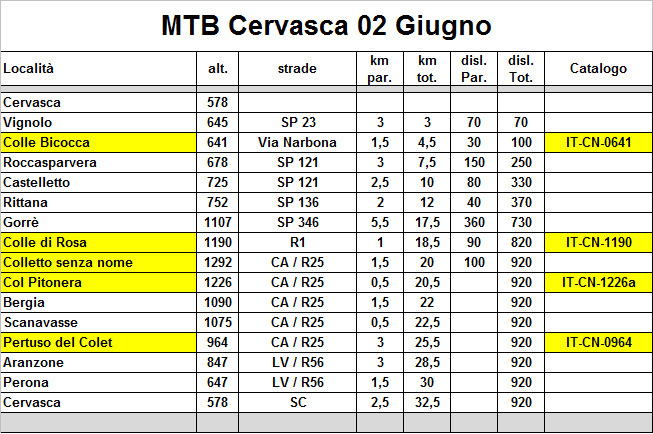 MTB Cervasca 02 Giugno

| Località | alt. | strade | km par. | km tot. | disl. Par. | disl. Tot. | Catalogo |
|---|---|---|---|---|---|---|---|
| Cervasca | 578 | | | | | | |
| Vignolo | 645 | SP 23 | 3 | 3 | 70 | 70 | |
| Colle Bicocca | 641 | Via Narbona | 1,5 | 4,5 | 30 | 100 | IT-CN-0641 |
| Roccasparvera | 678 | SP 121 | 3 | 7,5 | 150 | 250 | |
| Castelletto | 725 | SP 121 | 2,5 | 10 | 80 | 330 | |
| Rittana | 752 | SP 136 | 2 | 12 | 40 | 370 | |
| Gorrè | 1107 | SP 346 | 5,5 | 17,5 | 360 | 730 | |
| Colle di Rosa | 1190 | R1 | 1 | 18,5 | 90 | 820 | IT-CN-1190 |
| Colletto senza nome | 1292 | CA / R25 | 1,5 | 20 | 100 | 920 | |
| Col Pitonera | 1226 | CA / R25 | 0,5 | 20,5 | | 920 | IT-CN-1226a |
| Bergia | 1090 | CA / R25 | 1,5 | 22 | | 920 | |
| Scanavasse | 1075 | CA / R25 | 0,5 | 22,5 | | 920 | |
| Pertuso del Colet | 964 | CA / R25 | 3 | 25,5 | | 920 | IT-CN-0964 |
| Aranzone | 847 | LV / R56 | 3 | 28,5 | | 920 | |
| Perona | 647 | LV / R56 | 1,5 | 30 | | 920 | |
| Cervasca | 578 | SC | 2,5 | 32,5 | | 920 | |